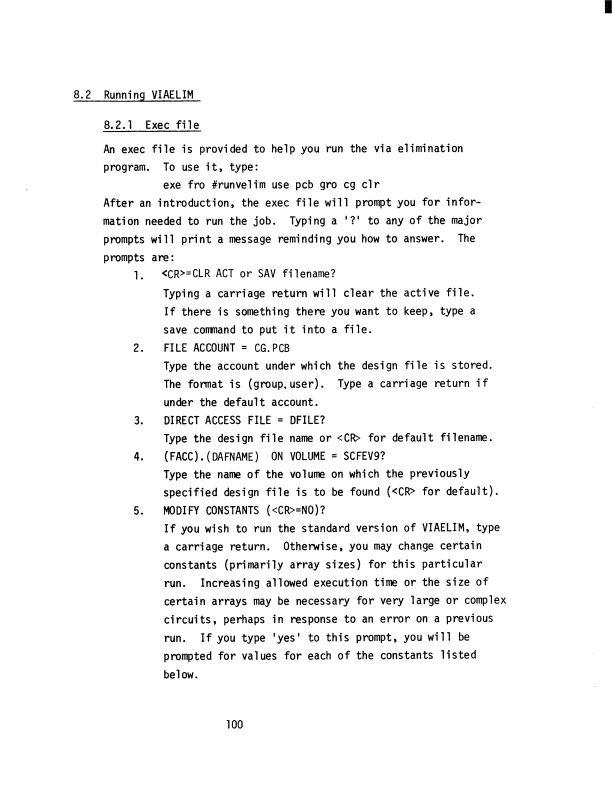 8.2 Running VIAELIM

8.2.1 Exec file

An exec file is provided to help you run the via elimination program. To use it, type:

exe fro #runvelim use pcb gro cg clr

After an introduction, the exec file will prompt you for information needed to run the job. Typing a '?' to any of the major prompts will print a message reminding you how to answer. The prompts are:

1. <CR>=CLR ACT or SAV filename?
Typing a carriage return will clear the active file. If there is something there you want to keep, type a save command to put it into a file.

2. FILE ACCOUNT = CG.PCB
Type the account under which the design file is stored. The format is (group.user). Type a carriage return if under the default account.

3. DIRECT ACCESS FILE = DFILE?
Type the design file name or <CR> for default filename.

4. (FACC).(DAFNAME) ON VOLUME = SCFEV9?
Type the name of the volume on which the previously specified design file is to be found (<CR> for default).

5. MODIFY CONSTANTS (<CR>=NO)?
If you wish to run the standard version of VIAELIM, type a carriage return. Otherwise, you may change certain constants (primarily array sizes) for this particular run. Increasing allowed execution time or the size of certain arrays may be necessary for very large or complex circuits, perhaps in response to an error on a previous run. If you type 'yes' to this prompt, you will be prompted for values for each of the constants listed below.

100